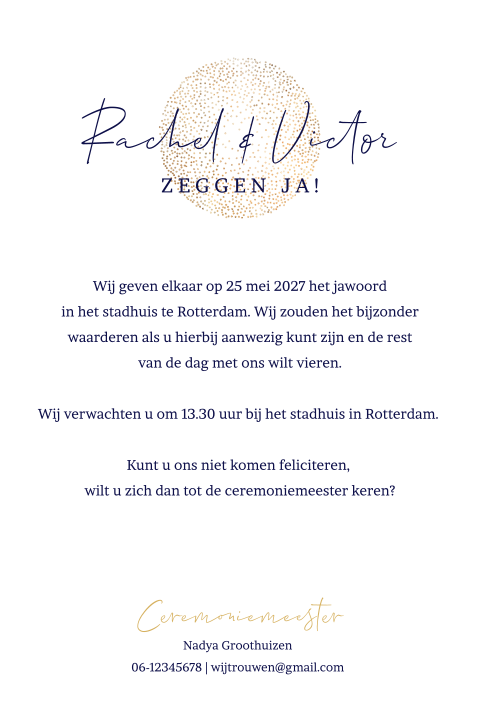 Rachel & Victor
ZEGGEN JA!

Wij geven elkaar op 25 mei 2027 het jawoord in het stadhuis te Rotterdam. Wij zouden het bijzonder waarderen als u hierbij aanwezig kunt zijn en de rest van de dag met ons wilt vieren.

Wij verwachten u om 13.30 uur bij het stadhuis in Rotterdam.

Kunt u ons niet komen feliciteren, wilt u zich dan tot de ceremoniemeester keren?

Ceremoniemeester
Nadya Groothuizen
06-12345678 | wijtrouwen@gmail.com